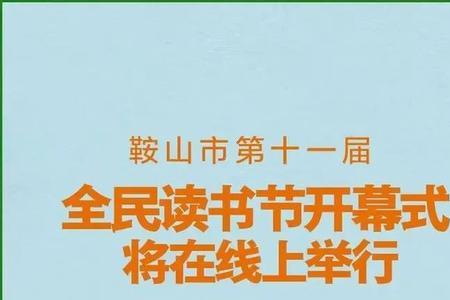 鞍山市第十一届

全民读书节开幕式
将在线上举行